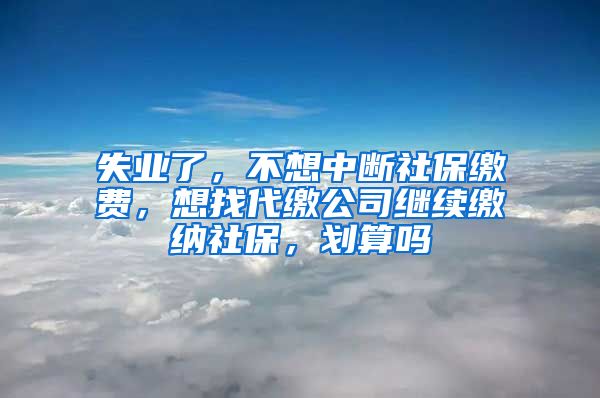 失业了，不想中断社保缴费，想找代缴公司继续缴纳社保，划算吗